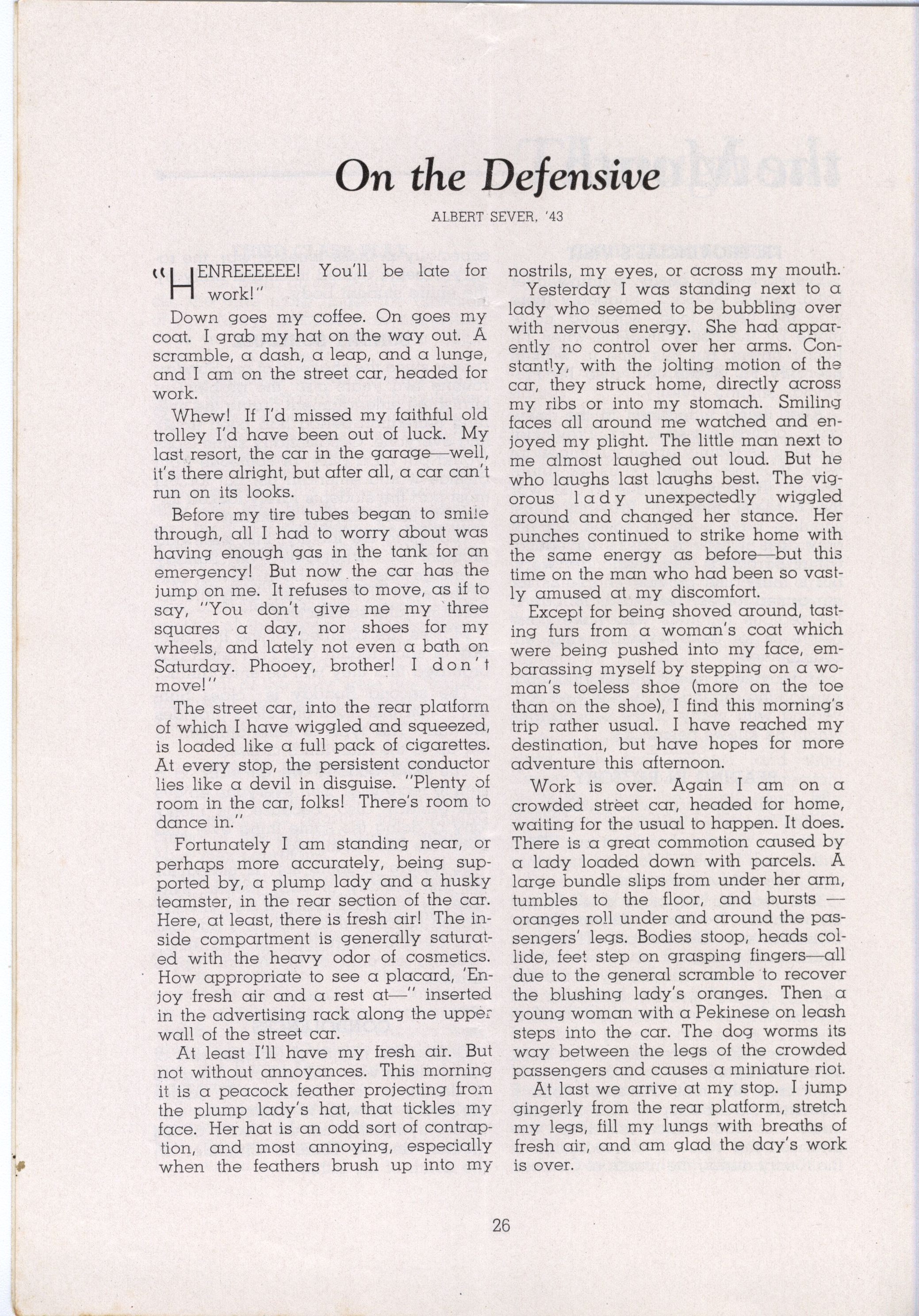 On the Defensive

ALBERT SEVER, '43

"HENREEEEEE! You'll be late for work!"

Down goes my coffee. On goes my coat. I grab my hat on the way out. A scramble, a dash, a leap, and a lunge, and I am on the street car, headed for work.

Whew! If I'd missed my faithful old trolley I'd have been out of luck. My last resort, the car in the garage—well, it's there alright, but after all, a car can't run on its looks.

Before my tire tubes began to smile through, all I had to worry about was having enough gas in the tank for an emergency! But now the car has the jump on me. It refuses to move, as if to say, "You don't give me my three squares a day, nor shoes for my wheels, and lately not even a bath on Saturday. Phooey, brother! I don't move!"

The street car, into the rear platform of which I have wiggled and squeezed, is loaded like a full pack of cigarettes. At every stop, the persistent conductor lies like a devil in disguise. "Plenty of room in the car, folks! There's room to dance in."

Fortunately I am standing near, or perhaps more accurately, being supported by, a plump lady and a husky teamster, in the rear section of the car. Here, at least, there is fresh air! The inside compartment is generally saturated with the heavy odor of cosmetics. How appropriate to see a placard, 'Enjoy fresh air and a rest at—" inserted in the advertising rack along the upper wall of the street car.

At least I'll have my fresh air. But not without annoyances. This morning it is a peacock feather projecting from the plump lady's hat, that tickles my face. Her hat is an odd sort of contraption, and most annoying, especially when the feathers brush up into my nostrils, my eyes, or across my mouth.

Yesterday I was standing next to a lady who seemed to be bubbling over with nervous energy. She had apparently no control over her arms. Constantly, with the jolting motion of the car, they struck home, directly across my ribs or into my stomach. Smiling faces all around me watched and enjoyed my plight. The little man next to me almost laughed out loud. But he who laughs last laughs best. The vigorous lady unexpectedly wiggled around and changed her stance. Her punches continued to strike home with the same energy as before—but this time on the man who had been so vastly amused at my discomfort.

Except for being shoved around, tasting furs from a woman's coat which were being pushed into my face, embarassing myself by stepping on a woman's toeless shoe (more on the toe than on the shoe), I find this morning's trip rather usual. I have reached my destination, but have hopes for more adventure this afternoon.

Work is over. Again I am on a crowded street car, headed for home, waiting for the usual to happen. It does. There is a great commotion caused by a lady loaded down with parcels. A large bundle slips from under her arm, tumbles to the floor, and bursts — oranges roll under and around the passengers' legs. Bodies stoop, heads collide, feet step on grasping fingers—all due to the general scramble to recover the blushing lady's oranges. Then a young woman with a Pekinese on leash steps into the car. The dog worms its way between the legs of the crowded passengers and causes a miniature riot.

At last we arrive at my stop. I jump gingerly from the rear platform, stretch my legs, fill my lungs with breaths of fresh air, and am glad the day's work is over.

26